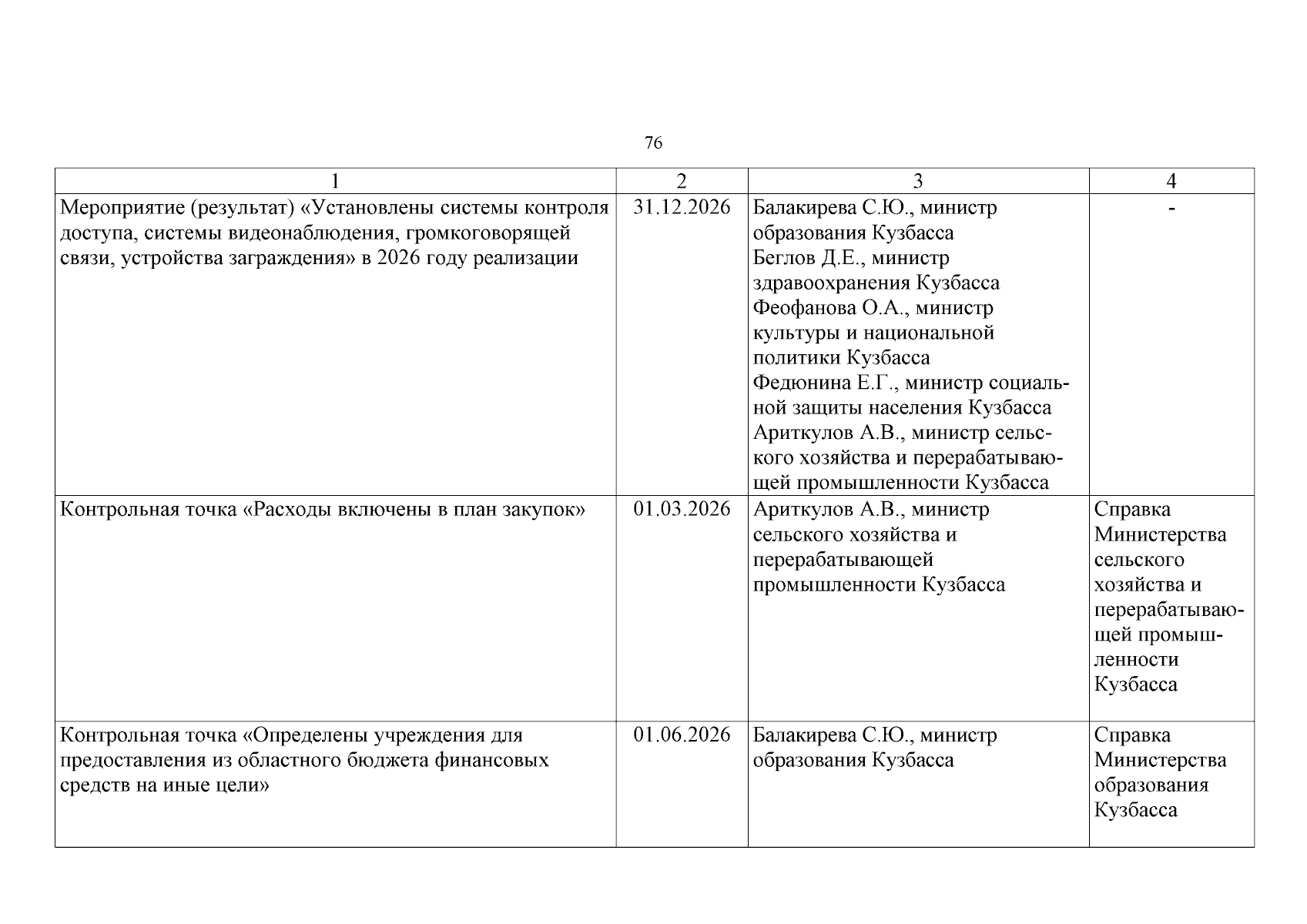 76

| 1 | 2 | 3 | 4 |
|---|---|---|---|
| Мероприятие (результат) «Установлены системы контроля доступа, системы видеонаблюдения, громкоговорящей связи, устройства заграждения» в 2026 году реализации | 31.12.2026 | Балакирева С.Ю., министр образования Кузбасса Беглов Д.Е., министр здравоохранения Кузбасса Феофанова О.А., министр культуры и национальной политики Кузбасса Федюнина Е.Г., министр социальной защиты населения Кузбасса Ариткулов А.В., министр сельского хозяйства и перерабатывающей промышленности Кузбасса | - |
| Контрольная точка «Расходы включены в план закупок» | 01.03.2026 | Ариткулов А.В., министр сельского хозяйства и перерабатывающей промышленности Кузбасса | Справка Министерства сельского хозяйства и перерабатывающей промышленности Кузбасса |
| Контрольная точка «Определены учреждения для предоставления из областного бюджета финансовых средств на иные цели» | 01.06.2026 | Балакирева С.Ю., министр образования Кузбасса | Справка Министерства образования Кузбасса |